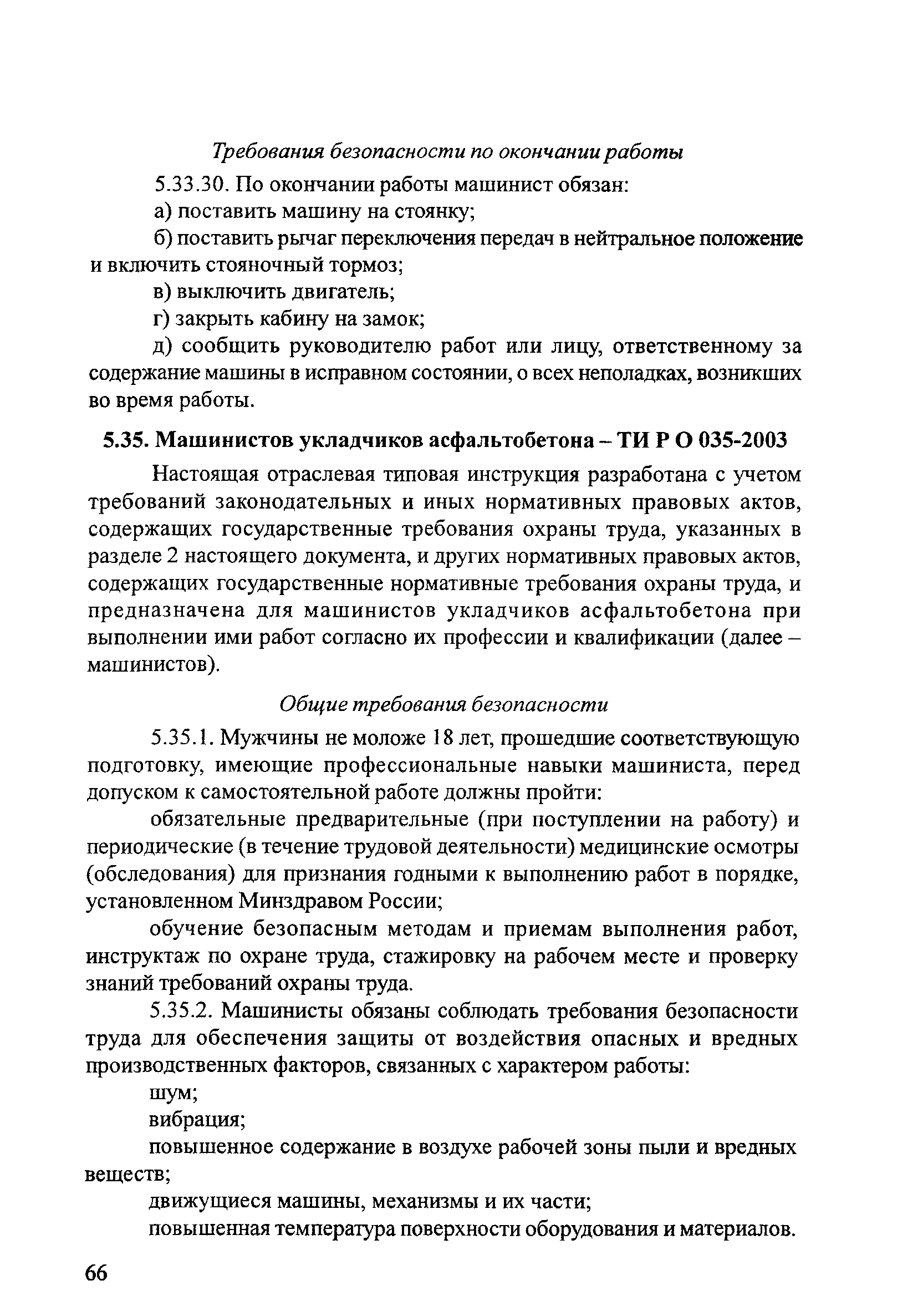 Требования безопасности по окончании работы

5.33.30. По окончании работы машинист обязан:

а) поставить машину на стоянку;

б) поставить рычаг переключения передач в нейтральное положение и включить стояночный тормоз;

в) выключить двигатель;

г) закрыть кабину на замок;

д) сообщить руководителю работ или лицу, ответственному за содержание машины в исправном состоянии, о всех неполадках, возникших во время работы.

5.35. Машинистов укладчиков асфальтобетона – ТИ Р О 035-2003

Настоящая отраслевая типовая инструкция разработана с учетом требований законодательных и иных нормативных правовых актов, содержащих государственные требования охраны труда, указанных в разделе 2 настоящего документа, и других нормативных правовых актов, содержащих государственные нормативные требования охраны труда, и предназначена для машинистов укладчиков асфальтобетона при выполнении ими работ согласно их профессии и квалификации (далее – машинистов).

Общие требования безопасности

5.35.1. Мужчины не моложе 18 лет, прошедшие соответствующую подготовку, имеющие профессиональные навыки машиниста, перед допуском к самостоятельной работе должны пройти:

обязательные предварительные (при поступлении на работу) и периодические (в течение трудовой деятельности) медицинские осмотры (обследования) для признания годными к выполнению работ в порядке, установленном Минздравом России;

обучение безопасным методам и приемам выполнения работ, инструктаж по охране труда, стажировку на рабочем месте и проверку знаний требований охраны труда.

5.35.2. Машинисты обязаны соблюдать требования безопасности труда для обеспечения защиты от воздействия опасных и вредных производственных факторов, связанных с характером работы:

шум;

вибрация;

повышенное содержание в воздухе рабочей зоны пыли и вредных веществ;

движущиеся машины, механизмы и их части;

повышенная температура поверхности оборудования и материалов.

66